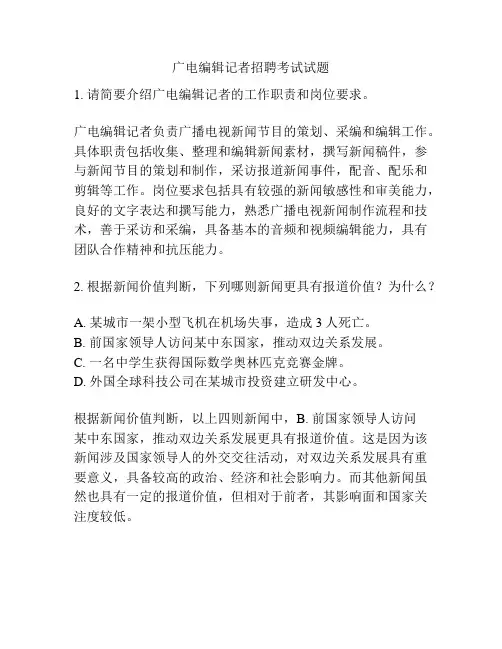 广电编辑记者招聘考试试题

1. 请简要介绍广电编辑记者的工作职责和岗位要求。

广电编辑记者负责广播电视新闻节目的策划、采编和编辑工作。具体职责包括收集、整理和编辑新闻素材，撰写新闻稿件，参与新闻节目的策划和制作，采访报道新闻事件，配音、配乐和剪辑等工作。岗位要求包括具有较强的新闻敏感性和审美能力，良好的文字表达和撰写能力，熟悉广播电视新闻制作流程和技术，善于采访和采编，具备基本的音频和视频编辑能力，具有团队合作精神和抗压能力。

2. 根据新闻价值判断，下列哪则新闻更具有报道价值？为什么？

A. 某城市一架小型飞机在机场失事，造成 3 人死亡。
B. 前国家领导人访问某中东国家，推动双边关系发展。
C. 一名中学生获得国际数学奥林匹克竞赛金牌。
D. 外国全球科技公司在某城市投资建立研发中心。

根据新闻价值判断，以上四则新闻中，B. 前国家领导人访问某中东国家，推动双边关系发展更具有报道价值。这是因为该新闻涉及国家领导人的外交交往活动，对双边关系发展具有重要意义，具备较高的政治、经济和社会影响力。而其他新闻虽然也具有一定的报道价值，但相对于前者，其影响面和国家关注度较低。